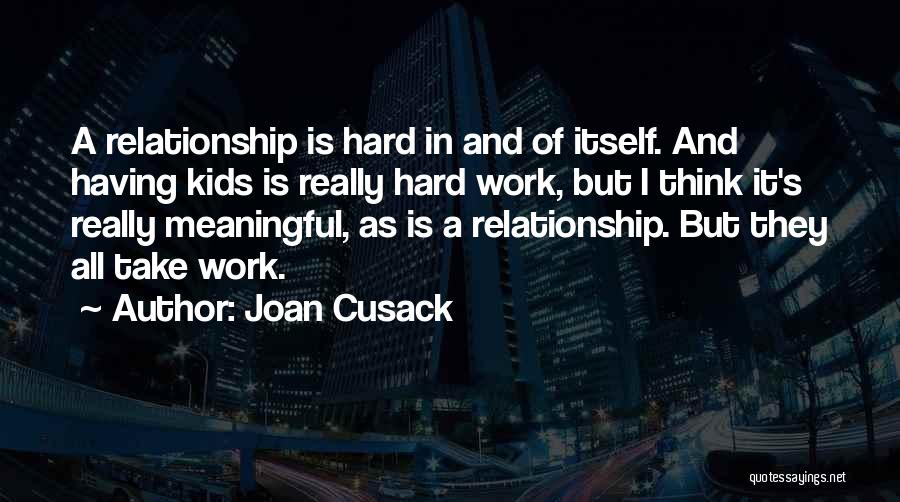 A relationship is hard in and of itself. And having kids is really hard work, but I think it's really meaningful, as is a relationship. But they all take work.

~ Author: Joan Cusack

quotessayings.net